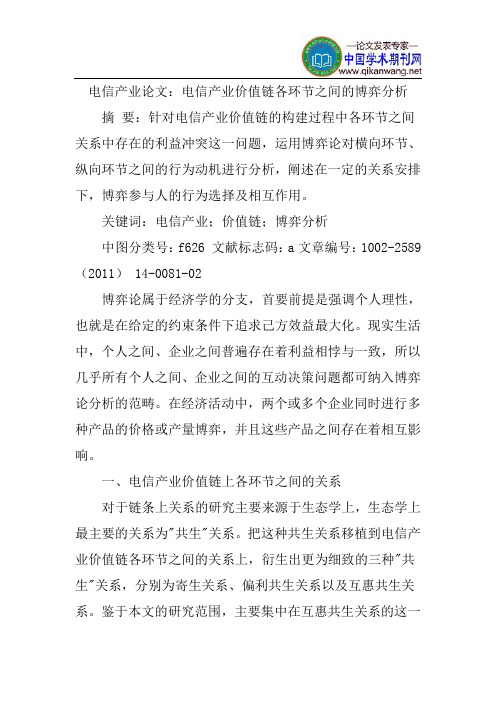 —论文发表专家—
中国学术期刊网
www.qikanwang.net

电信产业论文：电信产业价值链各环节之间的博弈分析

摘 要：针对电信产业价值链的构建过程中各环节之间关系中存在的利益冲突这一问题，运用博弈论对横向环节、纵向环节之间的行为动机进行分析，阐述在一定的关系安排下，博弈参与人的行为选择及相互作用。

关键词：电信产业；价值链；博弈分析

中图分类号：f626 文献标志码：a 文章编号：1002-2589（2011） 14-0081-02

博弈论属于经济学的分支，首要前提是强调个人理性，也就是在给定的约束条件下追求己方效益最大化。现实生活中，个人之间、企业之间普遍存在着利益相悖与一致，所以几乎所有个人之间、企业之间的互动决策问题都可纳入博弈论分析的范畴。在经济活动中，两个或多个企业同时进行多种产品的价格或产量博弈，并且这些产品之间存在着相互影响。

一、电信产业价值链上各环节之间的关系

对于链条上关系的研究主要来源于生态学上，生态学上最主要的关系为"共生"关系。把这种共生关系移植到电信产业价值链各环节之间的关系上，衍生出更为细致的三种"共生"关系，分别为寄生关系、偏利共生关系以及互惠共生关系。鉴于本文的研究范围，主要集中在互惠共生关系的这一